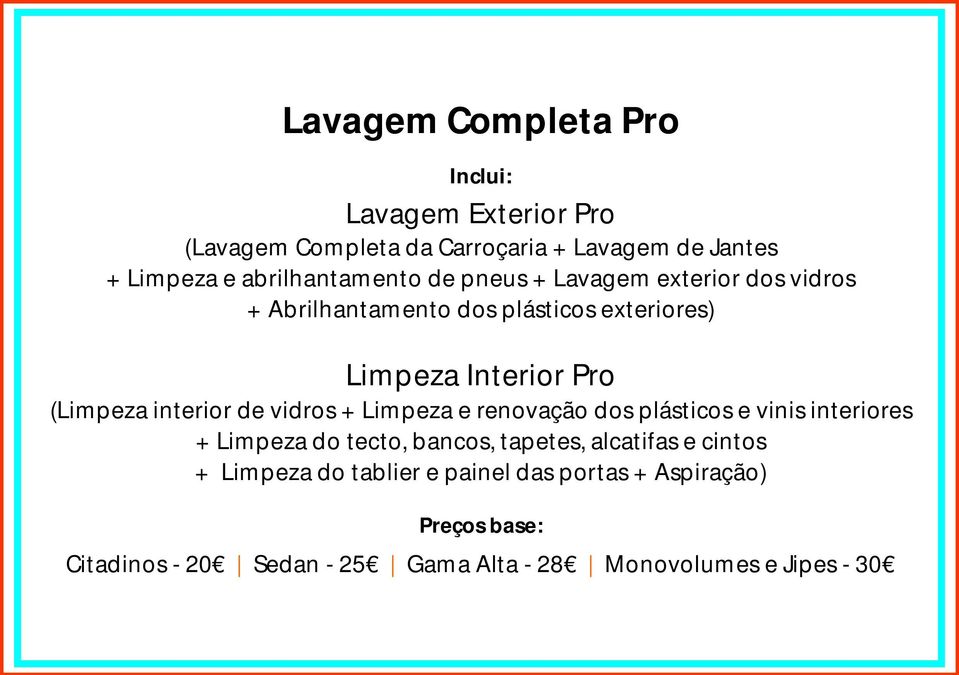 Lavagem Completa Pro

Inclui:

Lavagem Exterior Pro
(Lavagem Completa da Carroçaria + Lavagem de Jantes + Limpeza e abrilhantamento de pneus + Lavagem exterior dos vidros + Abrilhantamento dos plásticos exteriores)

Limpeza Interior Pro
(Limpeza interior de vidros + Limpeza e renovação dos plásticos e vinis interiores + Limpeza do tecto, bancos, tapetes, alcatifas e cintos + Limpeza do tablier e painel das portas + Aspiração)

Preços base:

Citadinos - 20€ | Sedan - 25€ | Gama Alta - 28€ | Monovolumes e Jipes - 30€